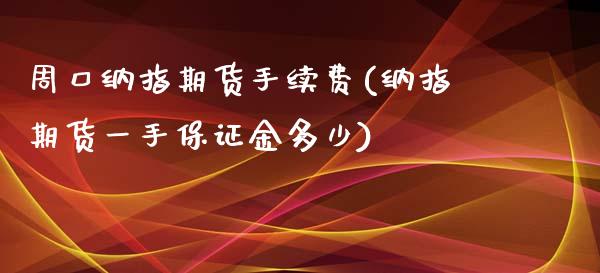 周口纳指期货手续费(纳指期货一手保证金多少)